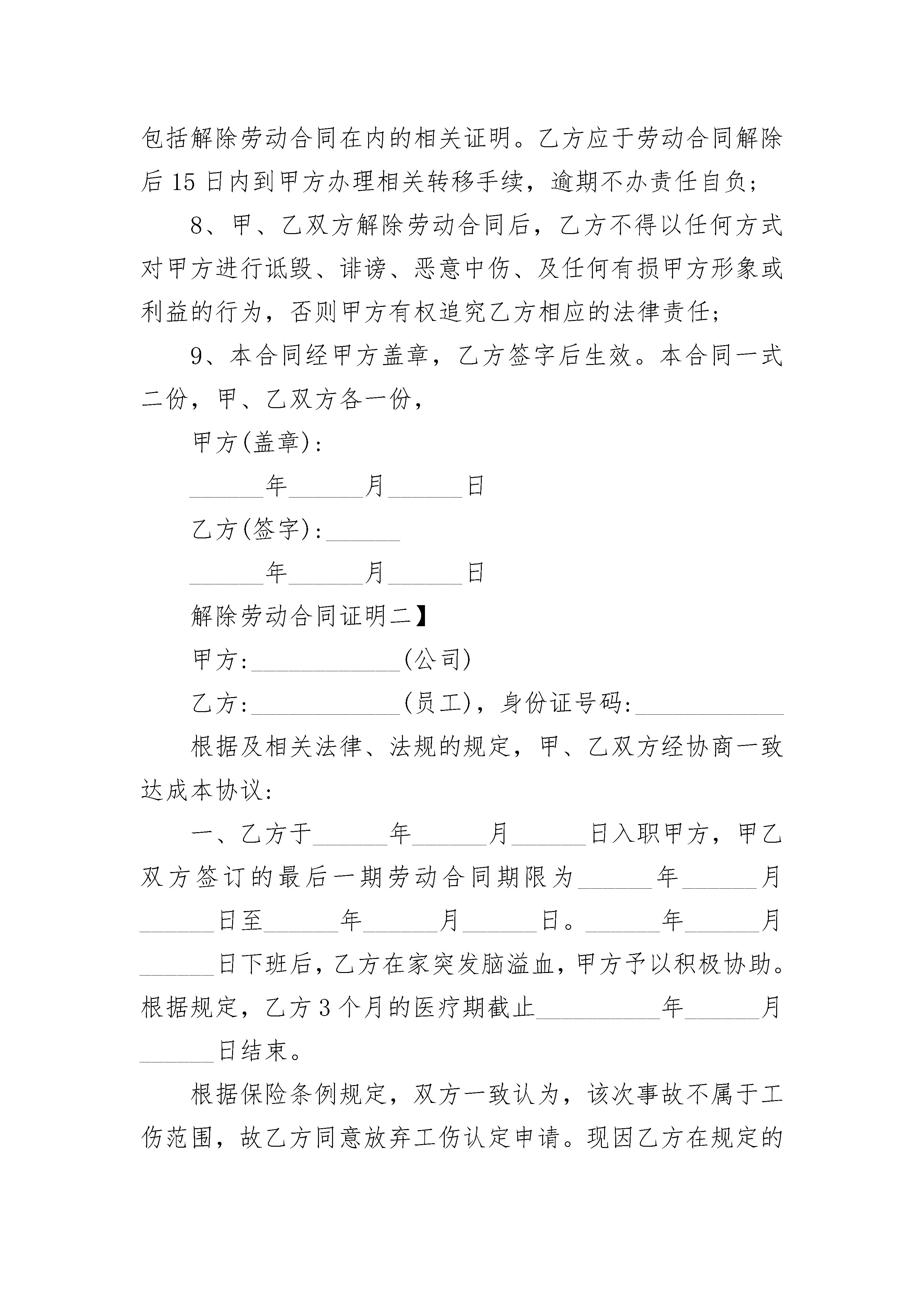 包括解除劳动合同在内的相关证明。乙方应于劳动合同解除后 15 日内到甲方办理相关转移手续，逾期不办责任自负；

8、甲、乙双方解除劳动合同后，乙方不得以任何方式对甲方进行诋毁、诽谤、恶意中伤、及任何有损甲方形象或利益的行为，否则甲方有权追究乙方相应的法律责任；

9、本合同经甲方盖章，乙方签字后生效。本合同一式二份，甲、乙双方各一份，

甲方(盖章)：

______年______月______日

乙方(签字)：______

______年______月______日

解除劳动合同证明二】

甲方：____________(公司)

乙方：____________(员工)，身份证号码：____________

根据及相关法律、法规的规定，甲、乙双方经协商一致达成本协议：

一、乙方于______年______月______日入职甲方，甲乙双方签订的最后一期劳动合同期限为______年______月______日至______年______月______日。______年______月______日下班后，乙方在家突发脑溢血，甲方予以积极协助。根据规定，乙方 3 个月的医疗期截止__________年______月______日结束。

根据保险条例规定，双方一致认为，该次事故不属于工伤范围，故乙方同意放弃工伤认定申请。现因乙方在规定的